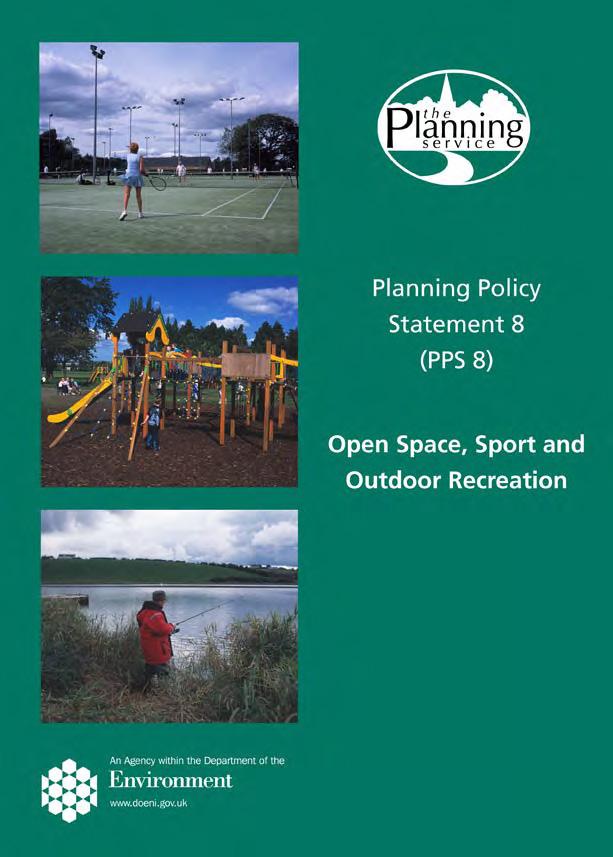 the
Planning
service

Planning Policy
Statement 8
(PPS 8)

Open Space, Sport and
Outdoor Recreation

An Agency within the Department of the
Environment
www.doeni.gov.uk